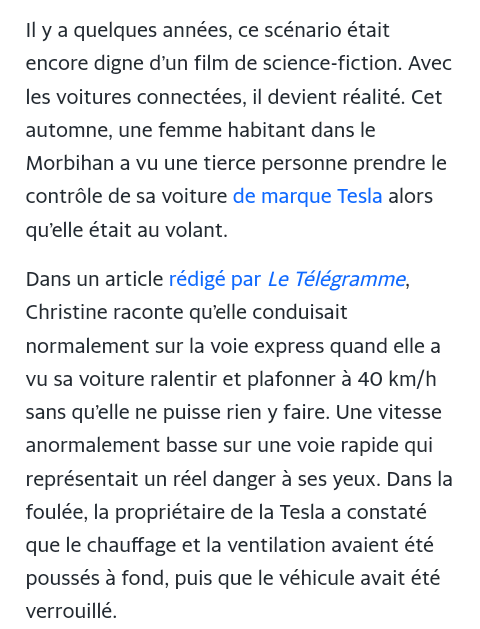 Il y a quelques années, ce scénario était encore digne d’un film de science-fiction. Avec les voitures connectées, il devient réalité. Cet automne, une femme habitant dans le Morbihan a vu une tierce personne prendre le contrôle de sa voiture de marque Tesla alors qu’elle était au volant.

Dans un article rédigé par Le Télégramme, Christine raconte qu’elle conduisait normalement sur la voie express quand elle a vu sa voiture ralentir et plafonner à 40 km/h sans qu’elle ne puisse rien y faire. Une vitesse anormalement basse sur une voie rapide qui représentait un réel danger à ses yeux. Dans la foulée, la propriétaire de la Tesla a constaté que le chauffage et la ventilation avaient été poussés à fond, puis que le véhicule avait été verrouillé.